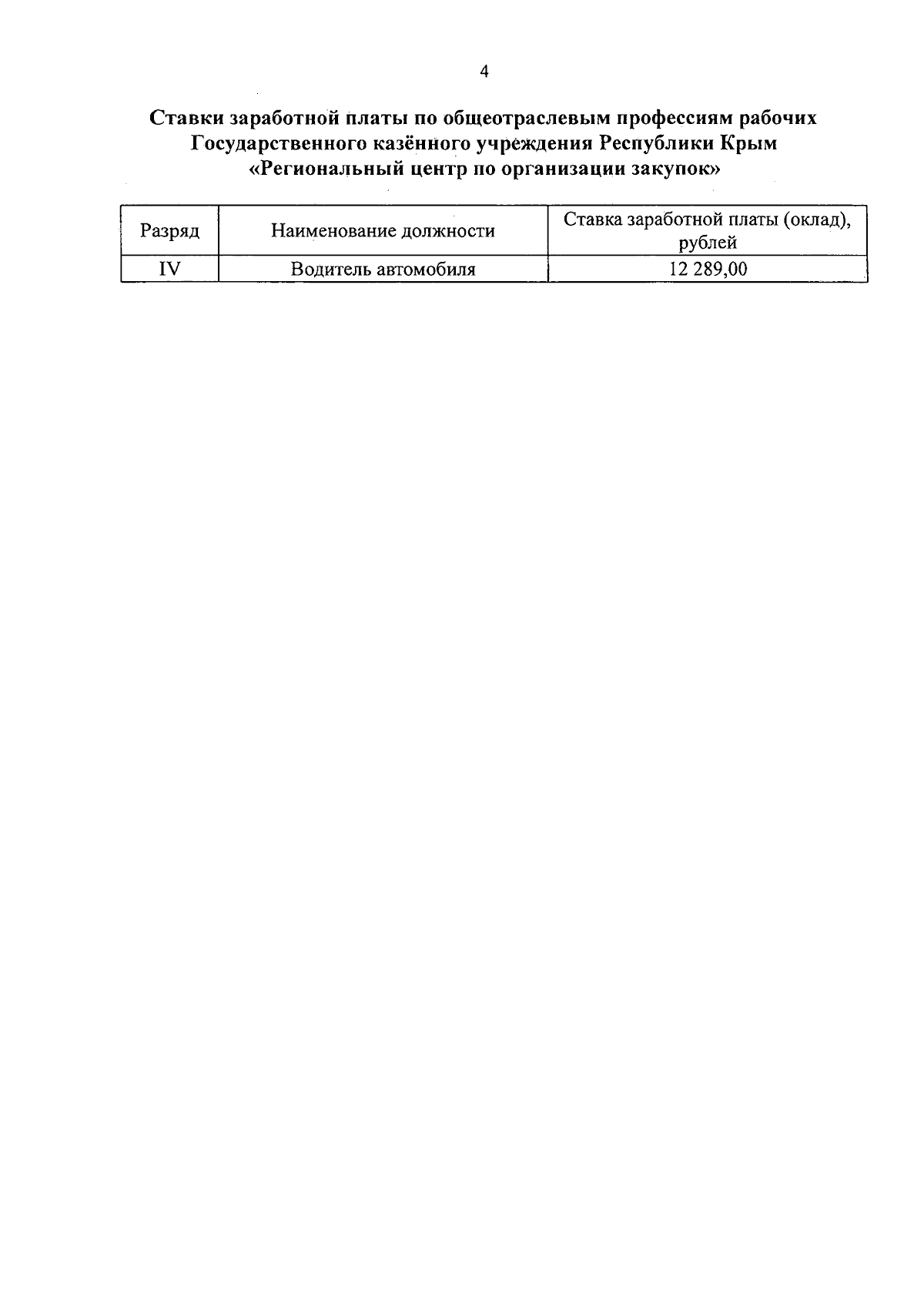 4

Ставки заработной платы по общеотраслевым профессиям рабочих Государственного казённого учреждения Республики Крым «Региональный центр по организации закупок»

| Разряд | Наименование должности | Ставка заработной платы (оклад), рублей |
|---|---|---|
| IV | Водитель автомобиля | 12 289,00 |